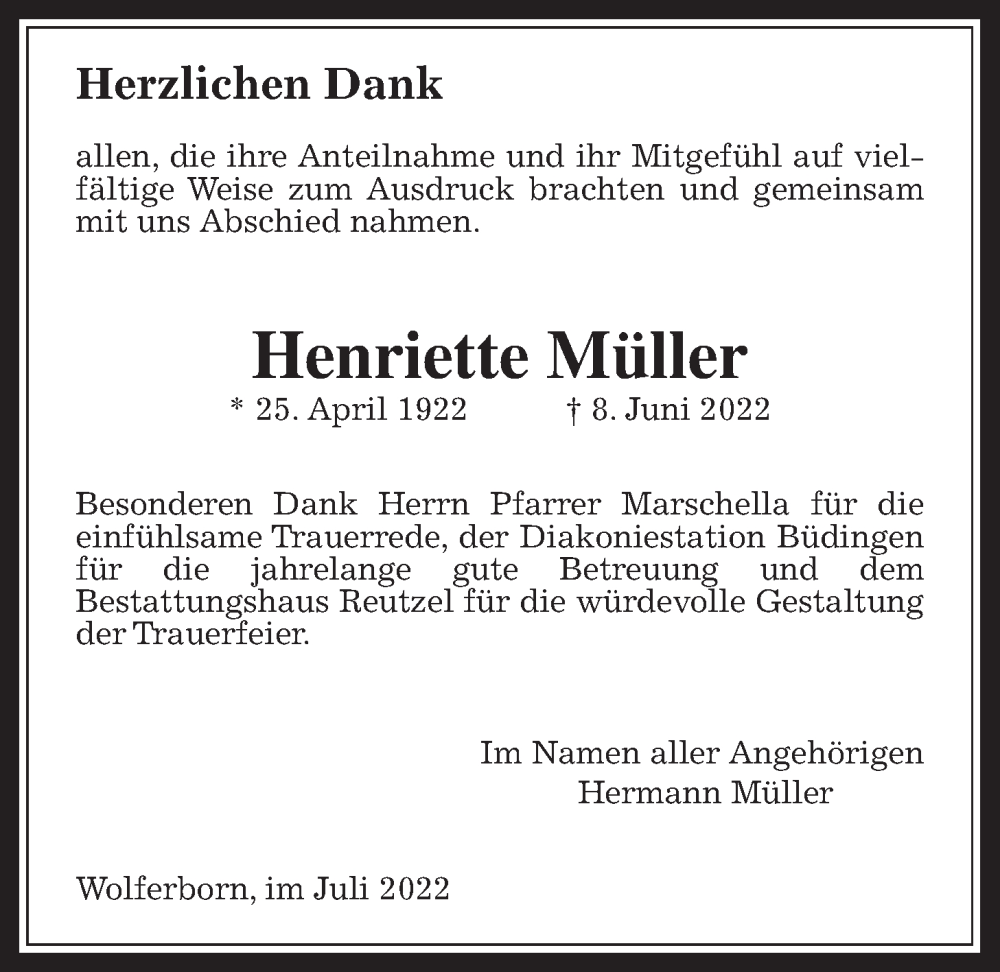 Herzlichen Dank

allen, die ihre Anteilnahme und ihr Mitgefühl auf vielfältige Weise zum Ausdruck brachten und gemeinsam mit uns Abschied nahmen.

Henriette Müller

* 25. April 1922 † 8. Juni 2022

Besonderen Dank Herrn Pfarrer Marschella für die einfühlsame Trauerrede, der Diakoniestation Büdingen für die jahrelange gute Betreuung und dem Bestattungshaus Reutzel für die würdevolle Gestaltung der Trauerfeier.

Im Namen aller Angehörigen
Hermann Müller

Wolferborn, im Juli 2022